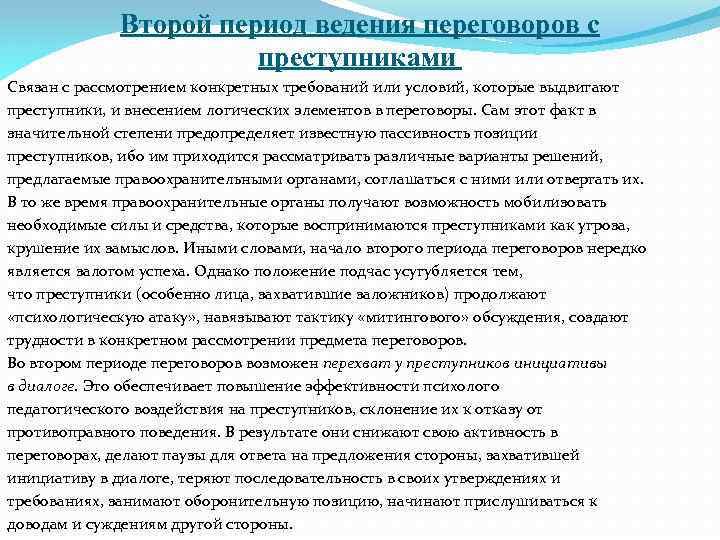 Второй период ведения переговоров с преступниками

Связан с рассмотрением конкретных требований или условий, которые выдвигают преступники, и внесением логических элементов в переговоры. Сам этот факт в значительной степени предопределяет известную пассивность позиции преступников, ибо им приходится рассматривать различные варианты решений, предлагаемые правоохранительными органами, соглашаться с ними или отвергать их. В то же время правоохранительные органы получают возможность мобилизовать необходимые силы и средства, которые воспринимаются преступниками как угроза, крушение их замыслов. Иными словами, начало второго периода переговоров нередко является залогом успеха. Однако положение подчас усугубляется тем, что преступники (особенно лица, захватившие заложников) продолжают «психологическую атаку», навязывают тактику «митингового» обсуждения, создают трудности в конкретном рассмотрении предмета переговоров.
Во втором периоде переговоров возможен перехват у преступников инициативы в диалоге. Это обеспечивает повышение эффективности психолого педагогического воздействия на преступников, склонение их к отказу от противоправного поведения. В результате они снижают свою активность в переговорах, делают паузы для ответа на предложения стороны, захватившей инициативу в диалоге, теряют последовательность в своих утверждениях и требованиях, занимают оборонительную позицию, начинают прислушиваться к доводам и суждениям другой стороны.